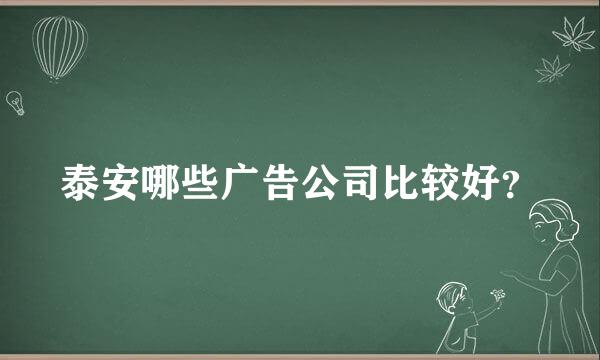 泰安哪些广告公司比较好？